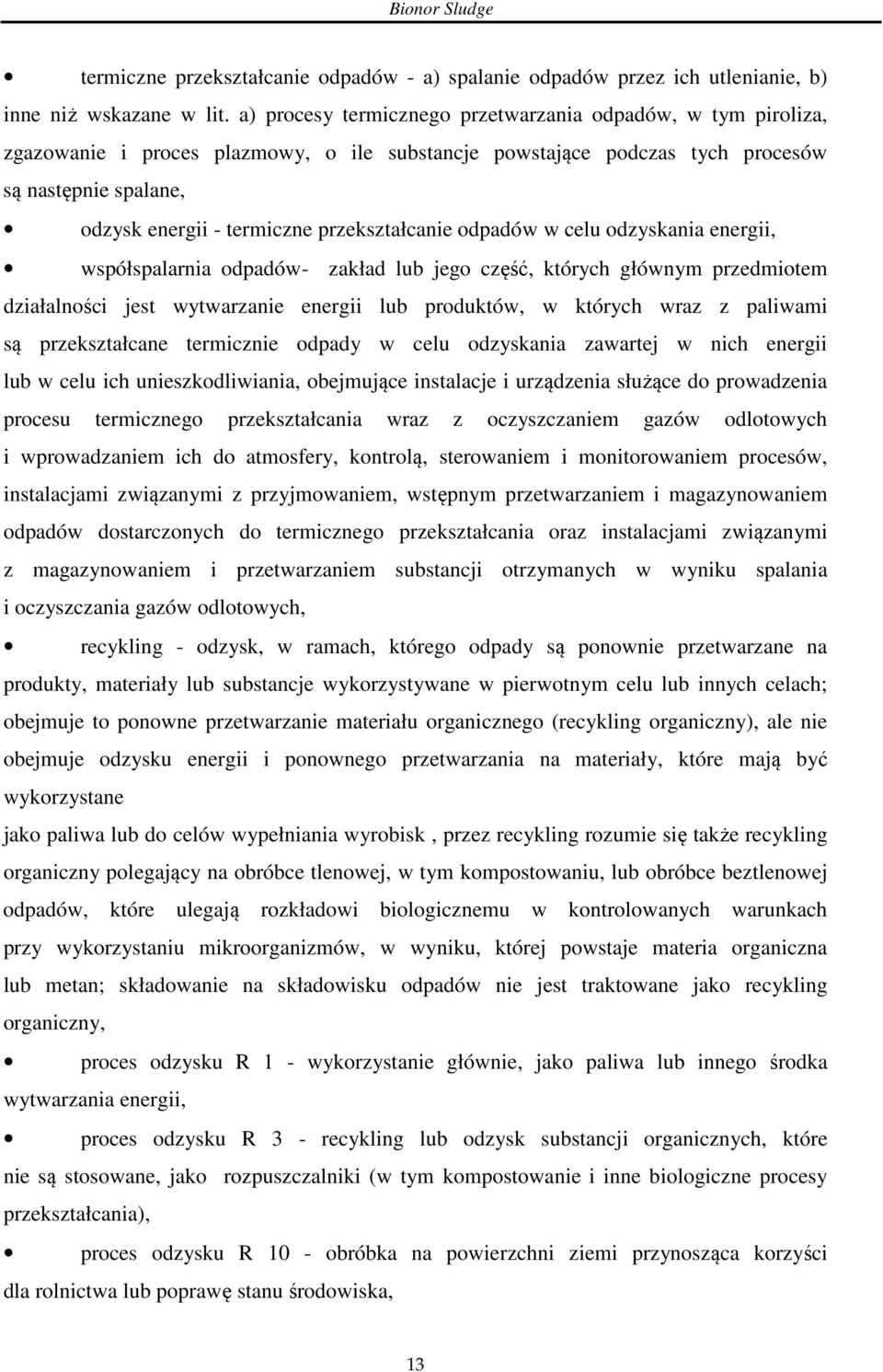 Bionor Sludge

• termiczne przekształcanie odpadów - a) spalanie odpadów przez ich utlenianie, b) inne niż wskazane w lit. a) procesy termicznego przetwarzania odpadów, w tym piroliza, zgazowanie i proces plazmowy, o ile substancje powstające podczas tych procesów są następnie spalane,

• odzysk energii - termiczne przekształcanie odpadów w celu odzyskania energii,

• współspalarnia odpadów- zakład lub jego część, których głównym przedmiotem działalności jest wytwarzanie energii lub produktów, w których wraz z paliwami są przekształcane termicznie odpady w celu odzyskania zawartej w nich energii lub w celu ich unieszkodliwiania, obejmujące instalacje i urządzenia służące do prowadzenia procesu termicznego przekształcania wraz z oczyszczaniem gazów odlotowych i wprowadzaniem ich do atmosfery, kontrolą, sterowaniem i monitorowaniem procesów, instalacjami związanymi z przyjmowaniem, wstępnym przetwarzaniem i magazynowaniem odpadów dostarczonych do termicznego przekształcania oraz instalacjami związanymi z magazynowaniem i przetwarzaniem substancji otrzymanych w wyniku spalania i oczyszczania gazów odlotowych,

• recykling - odzysk, w ramach, którego odpady są ponownie przetwarzane na produkty, materiały lub substancje wykorzystywane w pierwotnym celu lub innych celach; obejmuje to ponowne przetwarzanie materiału organicznego (recykling organiczny), ale nie obejmuje odzysku energii i ponownego przetwarzania na materiały, które mają być wykorzystane
jako paliwa lub do celów wypełniania wyrobisk , przez recykling rozumie się także recykling organiczny polegający na obróbce tlenowej, w tym kompostowaniu, lub obróbce beztlenowej odpadów, które ulegają rozkładowi biologicznemu w kontrolowanych warunkach przy wykorzystaniu mikroorganizmów, w wyniku, której powstaje materia organiczna lub metan; składowanie na składowisku odpadów nie jest traktowane jako recykling organiczny,

• proces odzysku R 1 - wykorzystanie głównie, jako paliwa lub innego środka wytwarzania energii,

• proces odzysku R 3 - recykling lub odzysk substancji organicznych, które nie są stosowane, jako rozpuszczalniki (w tym kompostowanie i inne biologiczne procesy przekształcania),

• proces odzysku R 10 - obróbka na powierzchni ziemi przynosząca korzyści dla rolnictwa lub poprawę stanu środowiska,

13